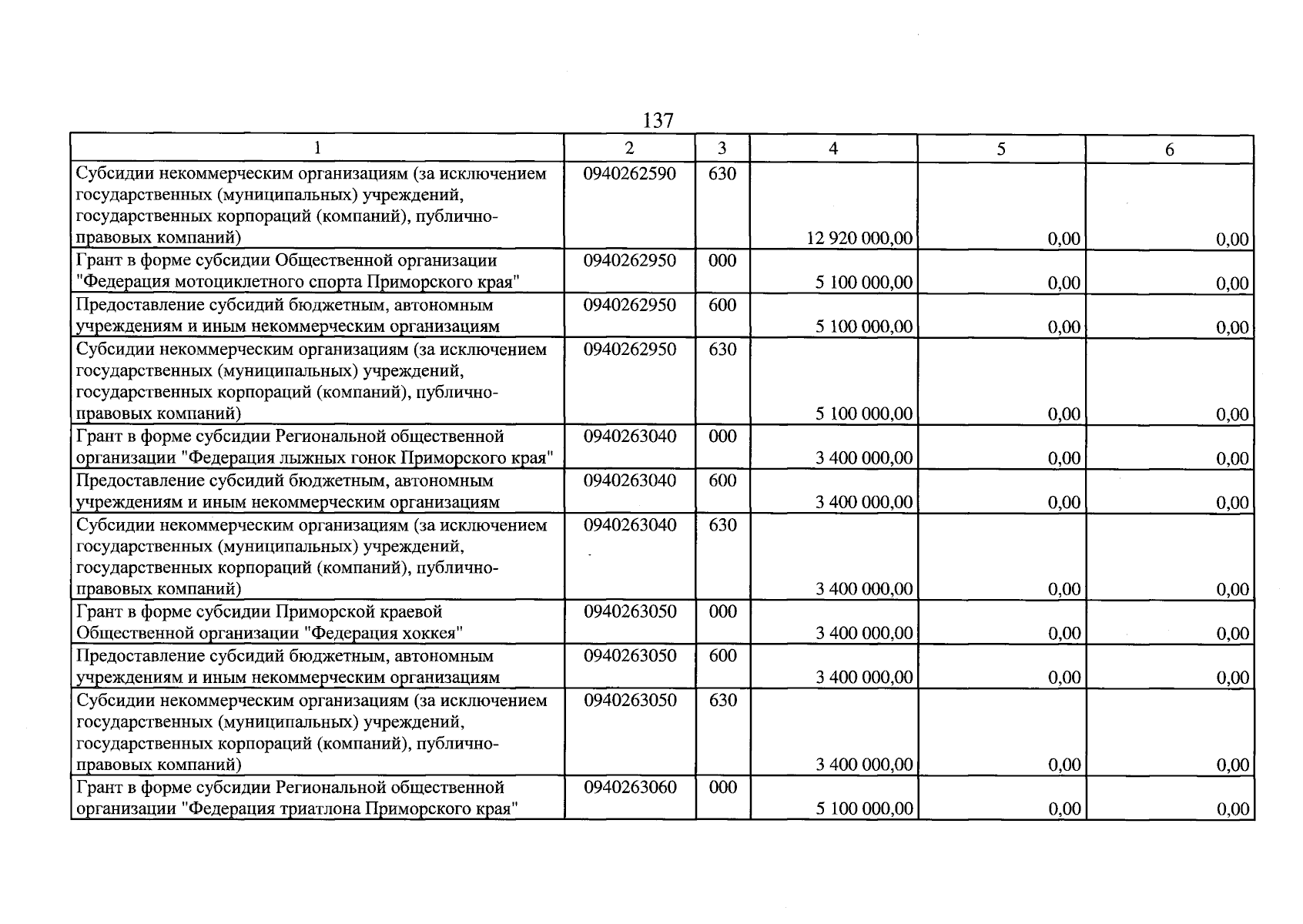 137

| 1 | 2 | 3 | 4 | 5 | 6 |
|---|---|---|---|---|---|
| Субсидии некоммерческим организациям (за исключением государственных (муниципальных) учреждений, государственных корпораций (компаний), публично-правовых компаний) | 0940262590 | 630 | 12 920 000,00 | 0,00 | 0,00 |
| Грант в форме субсидии Общественной организации "Федерация мотоциклетного спорта Приморского края" | 0940262950 | 000 | 5 100 000,00 | 0,00 | 0,00 |
| Предоставление субсидий бюджетным, автономным учреждениям и иным некоммерческим организациям | 0940262950 | 600 | 5 100 000,00 | 0,00 | 0,00 |
| Субсидии некоммерческим организациям (за исключением государственных (муниципальных) учреждений, государственных корпораций (компаний), публично-правовых компаний) | 0940262950 | 630 | 5 100 000,00 | 0,00 | 0,00 |
| Грант в форме субсидии Региональной общественной организации "Федерация лыжных гонок Приморского края" | 0940263040 | 000 | 3 400 000,00 | 0,00 | 0,00 |
| Предоставление субсидий бюджетным, автономным учреждениям и иным некоммерческим организациям | 0940263040 | 600 | 3 400 000,00 | 0,00 | 0,00 |
| Субсидии некоммерческим организациям (за исключением государственных (муниципальных) учреждений, государственных корпораций (компаний), публично-правовых компаний) | 0940263040 | 630 | 3 400 000,00 | 0,00 | 0,00 |
| Грант в форме субсидии Приморской краевой Общественной организации "Федерация хоккея" | 0940263050 | 000 | 3 400 000,00 | 0,00 | 0,00 |
| Предоставление субсидий бюджетным, автономным учреждениям и иным некоммерческим организациям | 0940263050 | 600 | 3 400 000,00 | 0,00 | 0,00 |
| Субсидии некоммерческим организациям (за исключением государственных (муниципальных) учреждений, государственных корпораций (компаний), публично-правовых компаний) | 0940263050 | 630 | 3 400 000,00 | 0,00 | 0,00 |
| Грант в форме субсидии Региональной общественной организации "Федерация триатлона Приморского края" | 0940263060 | 000 | 5 100 000,00 | 0,00 | 0,00 |